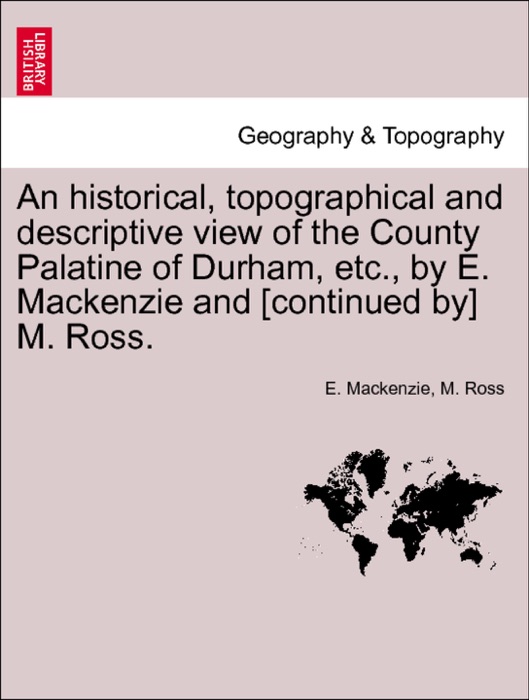 BRITISH LIBRARY

Geography & Topography

An historical, topographical and descriptive view of the County Palatine of Durham, etc., by E. Mackenzie and [continued by] M. Ross.

E. Mackenzie, M. Ross